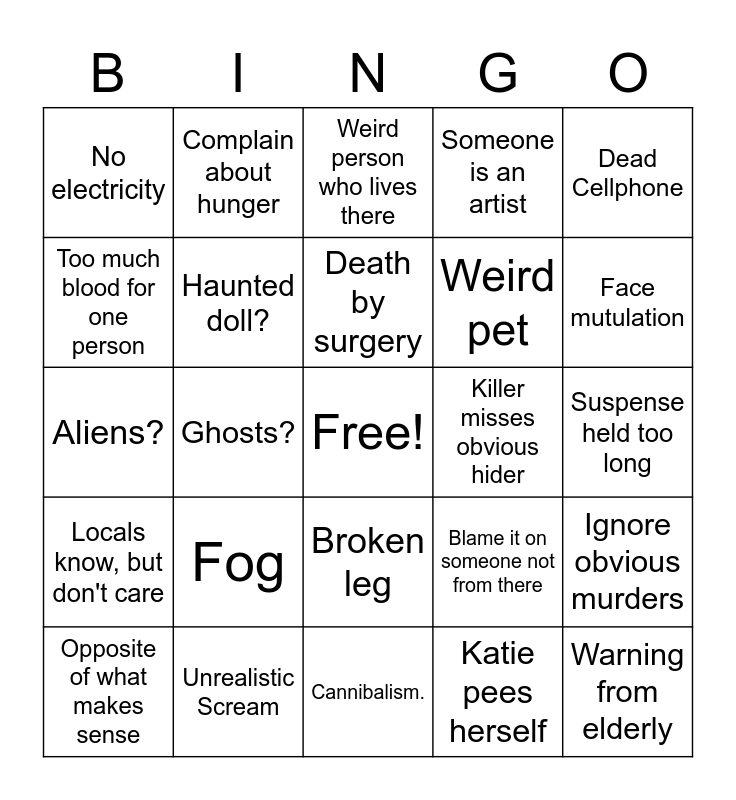 | B | I | N | G | O |
|---|---|---|---|---|
| No electricity | Complain about hunger | Weird person who lives there | Someone is an artist | Dead Cellphone |
| Too much blood for one person | Haunted doll? | Death by surgery | Weird pet | Face mutulation |
| Aliens? | Ghosts? | Free! | Killer misses obvious hider | Suspense held too long |
| Locals know, but don't care | Fog | Broken leg | Blame it on someone not from there | Ignore obvious murders |
| Opposite of what makes sense | Unrealistic Scream | Cannibalism. | Katie pees herself | Warning from elderly |